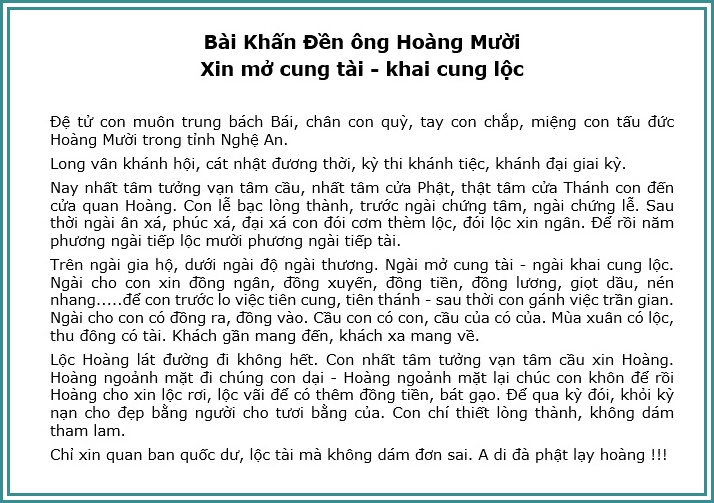 Bài Khấn Đền ông Hoàng Mười
Xin mở cung tài - khai cung lộc

Đệ tử con muôn trung bách Bái, chân con quỳ, tay con chắp, miệng con tấu đức Hoàng Mười trong tỉnh Nghệ An.

Long vân khánh hội, cát nhật đương thời, kỳ thi khánh tiệc, khánh đại giai kỳ.

Nay nhất tâm tưởng vạn tâm cầu, nhất tâm cửa Phật, thật tâm cửa Thánh con đến cửa quan Hoàng. Con lễ bạc lòng thành, trước ngài chứng tâm, ngài chứng lễ. Sau thời ngài ân xá, phúc xá, đại xá con đói cơm thèm lộc, đói lộc xin ngân. Để rồi năm phương ngài tiếp lộc mười phương ngài tiếp tài.

Trên ngài gia hộ, dưới ngài độ ngài thương. Ngài mở cung tài - ngài khai cung lộc. Ngài cho con xin đồng ngân, đồng xuyến, đồng tiền, đồng lương, giọt dầu, nén nhang.....để con trước lo việc tiên cung, tiên thánh - sau thời con gánh việc trần gian. Ngài cho con có đồng ra, đồng vào. Cầu con có con, cầu của có của. Mùa xuân có lộc, thu đông có tài. Khách gần mang đến, khách xa mang về.

Lộc Hoàng lát đường đi không hết. Con nhất tâm tưởng vạn tâm cầu xin Hoàng. Hoàng ngoảnh mặt đi chúng con dại - Hoàng ngoảnh mặt lại chúc con khôn để rồi Hoàng cho xin lộc rơi, lộc vãi để có thêm đồng tiền, bát gạo. Để qua kỳ đói, khỏi kỳ nạn cho đẹp bằng người cho tươi bằng của. Con chí thiết lòng thành, không dám tham lam.

Chỉ xin quan ban quốc dư, lộc tài mà không dám đơn sai. A di đà phật lạy hoàng !!!